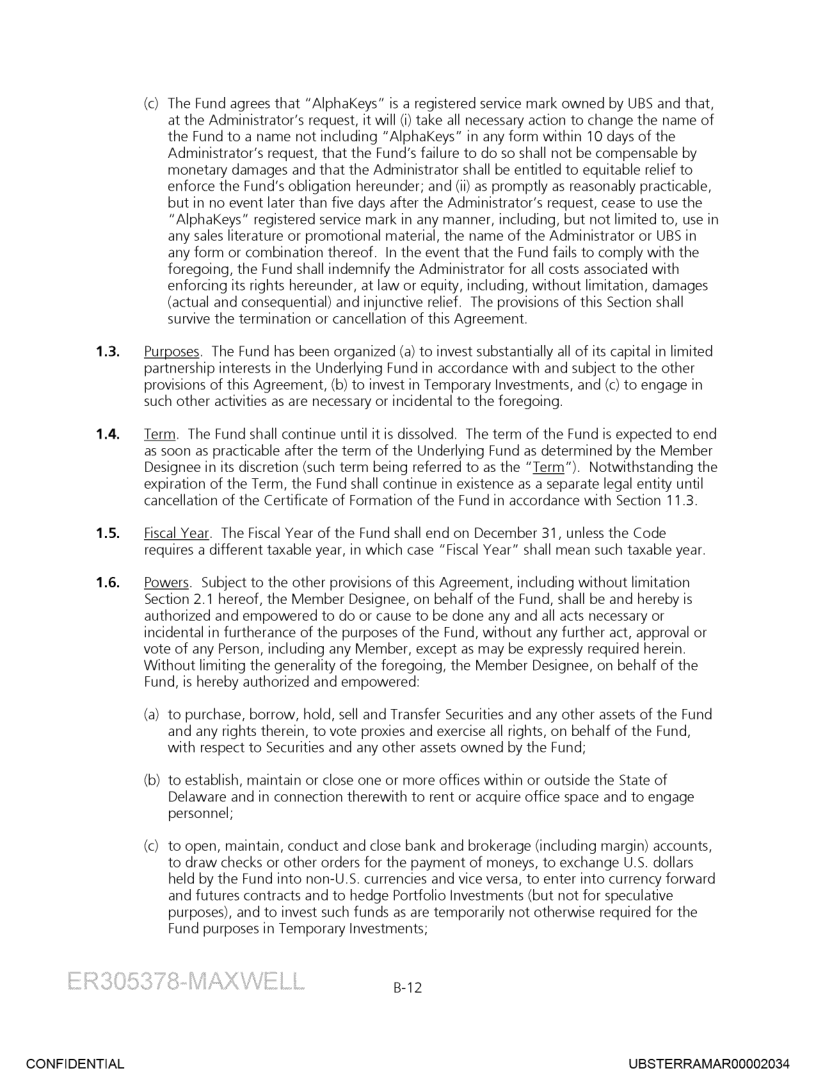 (c) The Fund agrees that "AlphaKeys" is a registered service mark owned by UBS and that, at the Administrator's request, it will (i) take all necessary action to change the name of the Fund to a name not including "AlphaKeys" in any form within 10 days of the Administrator's request, that the Fund's failure to do so shall not be compensable by monetary damages and that the Administrator shall be entitled to equitable relief to enforce the Fund's obligation hereunder; and (ii) as promptly as reasonably practicable, but in no event later than five days after the Administrator's request, cease to use the "AlphaKeys" registered service mark in any manner, including, but not limited to, use in any sales literature or promotional material, the name of the Administrator or UBS in any form or combination thereof. In the event that the Fund fails to comply with the foregoing, the Fund shall indemnify the Administrator for all costs associated with enforcing its rights hereunder, at law or equity, including, without limitation, damages (actual and consequential) and injunctive relief. The provisions of this Section shall survive the termination or cancellation of this Agreement.

**1.3.** Purposes. The Fund has been organized (a) to invest substantially all of its capital in limited partnership interests in the Underlying Fund in accordance with and subject to the other provisions of this Agreement, (b) to invest in Temporary Investments, and (c) to engage in such other activities as are necessary or incidental to the foregoing.

**1.4.** Term. The Fund shall continue until it is dissolved. The term of the Fund is expected to end as soon as practicable after the term of the Underlying Fund as determined by the Member Designee in its discretion (such term being referred to as the "Term"). Notwithstanding the expiration of the Term, the Fund shall continue in existence as a separate legal entity until cancellation of the Certificate of Formation of the Fund in accordance with Section 11.3.

**1.5.** Fiscal Year. The Fiscal Year of the Fund shall end on December 31, unless the Code requires a different taxable year, in which case "Fiscal Year" shall mean such taxable year.

**1.6.** Powers. Subject to the other provisions of this Agreement, including without limitation Section 2.1 hereof, the Member Designee, on behalf of the Fund, shall be and hereby is authorized and empowered to do or cause to be done any and all acts necessary or incidental in furtherance of the purposes of the Fund, without any further act, approval or vote of any Person, including any Member, except as may be expressly required herein. Without limiting the generality of the foregoing, the Member Designee, on behalf of the Fund, is hereby authorized and empowered:

(a) to purchase, borrow, hold, sell and Transfer Securities and any other assets of the Fund and any rights therein, to vote proxies and exercise all rights, on behalf of the Fund, with respect to Securities and any other assets owned by the Fund;

(b) to establish, maintain or close one or more offices within or outside the State of Delaware and in connection therewith to rent or acquire office space and to engage personnel;

(c) to open, maintain, conduct and close bank and brokerage (including margin) accounts, to draw checks or other orders for the payment of moneys, to exchange U.S. dollars held by the Fund into non-U.S. currencies and vice versa, to enter into currency forward and futures contracts and to hedge Portfolio Investments (but not for speculative purposes), and to invest such funds as are temporarily not otherwise required for the Fund purposes in Temporary Investments;

ER305378-MAXWELL

B-12

CONFIDENTIAL

UBSTERRAMAR00002034